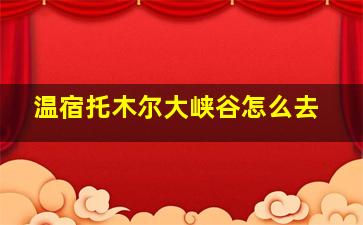 温宿托木尔大峡谷怎么去